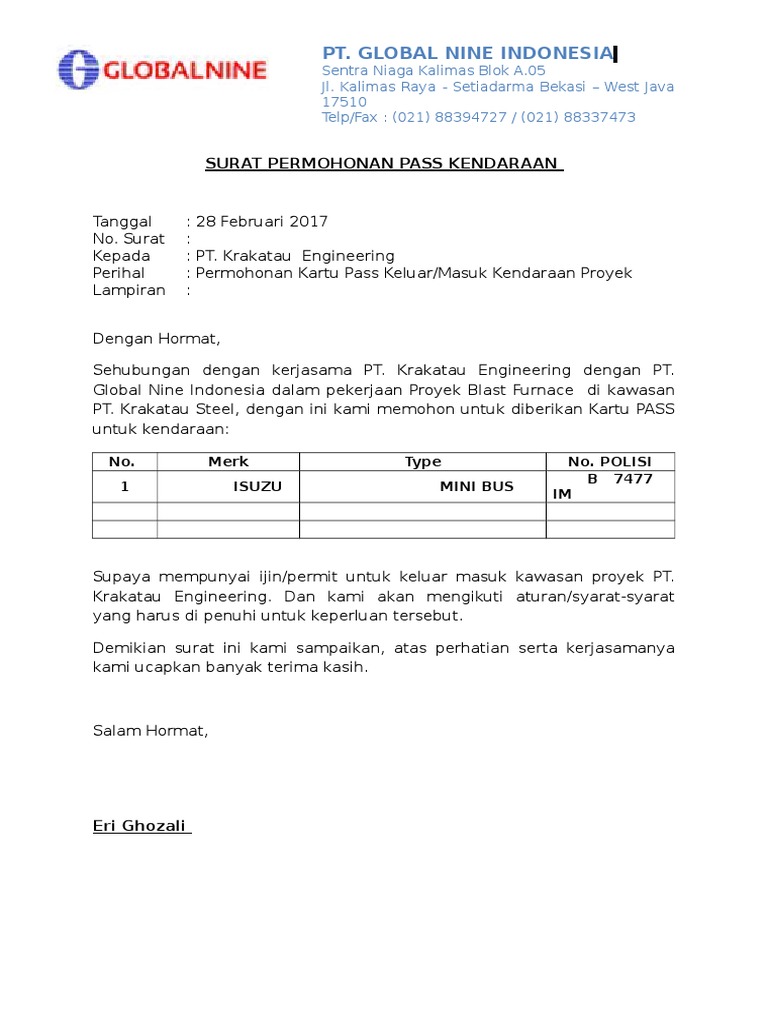 GLOBALNINE

PT. GLOBAL NINE INDONESIA
Sentra Niaga Kalimas Blok A.05
Jl. Kalimas Raya - Setiadarma Bekasi – West Java 17510
Telp/Fax : (021) 88394727 / (021) 88337473

SURAT PERMOHONAN PASS KENDARAAN

Tanggal : 28 Februari 2017
No. Surat :
Kepada : PT. Krakatau Engineering
Perihal : Permohonan Kartu Pass Keluar/Masuk Kendaraan Proyek
Lampiran :

Dengan Hormat,

Sehubungan dengan kerjasama PT. Krakatau Engineering dengan PT. Global Nine Indonesia dalam pekerjaan Proyek Blast Furnace di kawasan PT. Krakatau Steel, dengan ini kami memohon untuk diberikan Kartu PASS untuk kendaraan:

| No. | Merk | Type | No. POLISI |
|---|---|---|---|
| 1 | ISUZU | MINI BUS | B 7477 IM |
| | | | |
| | | | |

Supaya mempunyai ijin/permit untuk keluar masuk kawasan proyek PT. Krakatau Engineering. Dan kami akan mengikuti aturan/syarat-syarat yang harus di penuhi untuk keperluan tersebut.

Demikian surat ini kami sampaikan, atas perhatian serta kerjasamanya kami ucapkan banyak terima kasih.

Salam Hormat,

Eri Ghozali